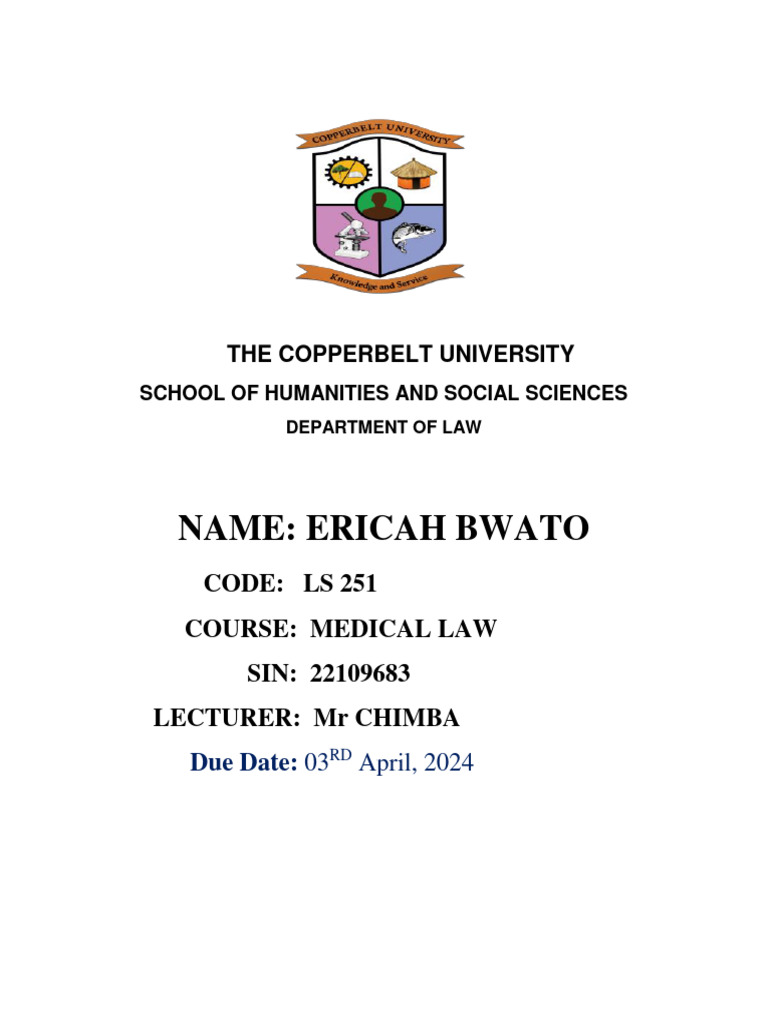 COPPERBELT UNIVERSITY

Knowledge and Service

THE COPPERBELT UNIVERSITY

SCHOOL OF HUMANITIES AND SOCIAL SCIENCES

DEPARTMENT OF LAW

NAME: ERICAH BWATO

CODE: LS 251

COURSE: MEDICAL LAW

SIN: 22109683

LECTURER: Mr CHIMBA

Due Date: 03$^{RD}$ April, 2024